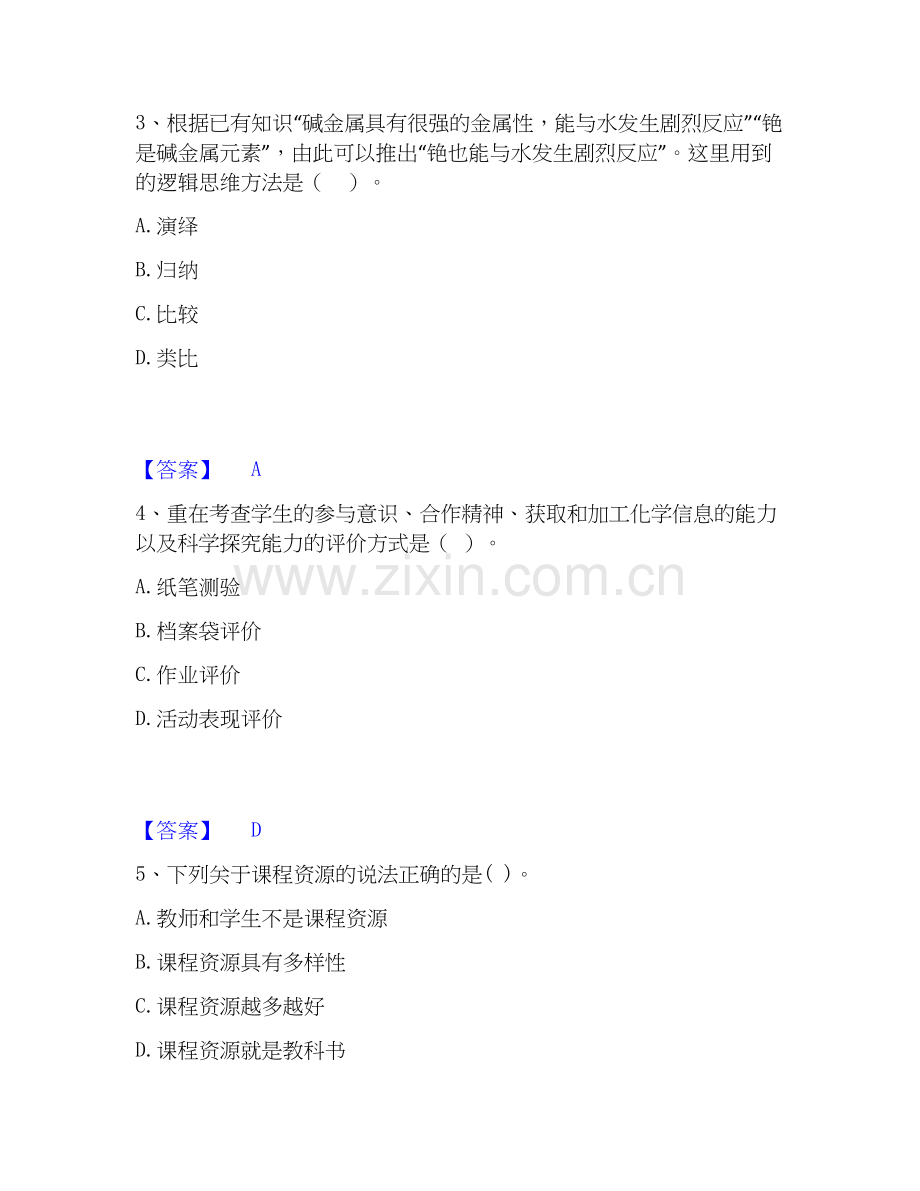 3、根据已有知识“碱金属具有很强的金属性，能与水发生剧烈反应”“铯是碱金属元素”，由此可以推出“铯也能与水发生剧烈反应”。这里用到的逻辑思维方法是（ ）。

A. 演绎

B. 归纳

C. 比较

D. 类比

【答案】 A

4、重在考查学生的参与意识、合作精神、获取和加工化学信息的能力以及科学探究能力的评价方式是（ ）。

A. 纸笔测验

B. 档案袋评价

C. 作业评价

D. 活动表现评价

www.zixin.com.cn

【答案】 D

5、下列关于课程资源的说法正确的是( )。

A. 教师和学生不是课程资源

B. 课程资源具有多样性

C. 课程资源越多越好

D. 课程资源就是教科书